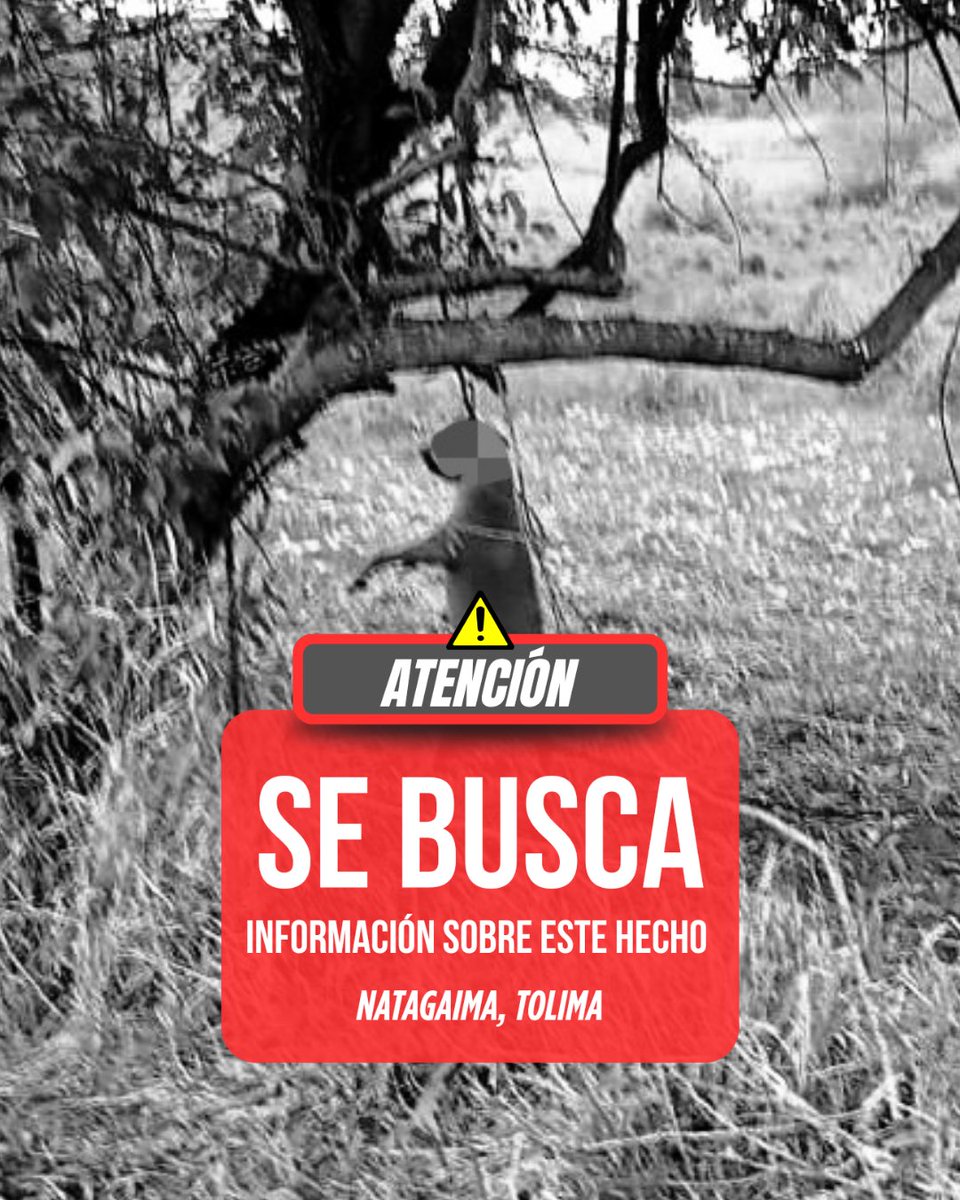 ATENCIÓN

SE BUSCA

INFORMACIÓN SOBRE ESTE HECHO

NATAGAIMA, TOLIMA